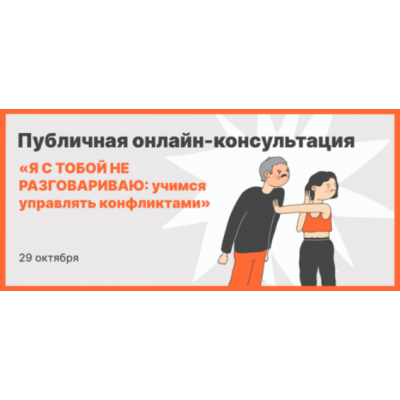 Публичная онлайн-консультация

«Я С ТОБОЙ НЕ РАЗГОВАРИВАЮ: учимся управлять конфликтами»

29 октября